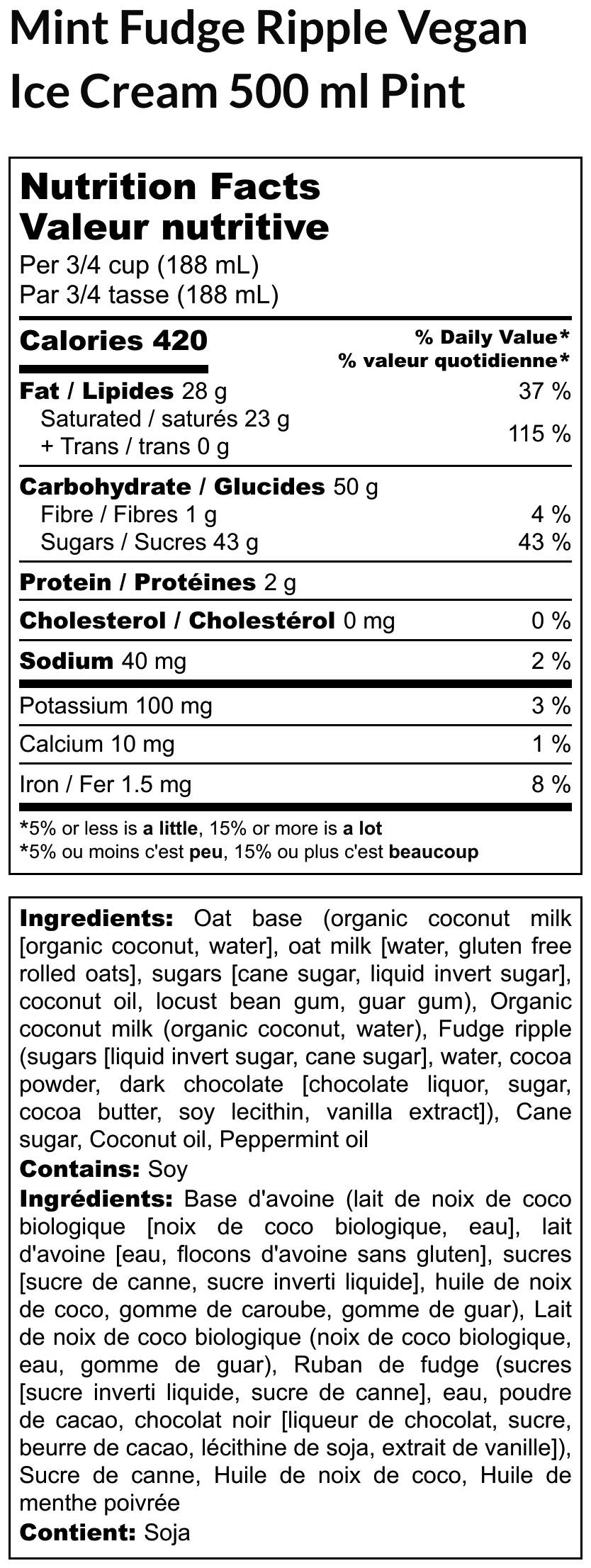 Mint Fudge Ripple Vegan Ice Cream 500 ml Pint

Nutrition Facts
Valeur nutritive
Per 3/4 cup (188 mL)
Par 3/4 tasse (188 mL)

Calories 420
% Daily Value*
% valeur quotidienne*

Fat / Lipides 28 g 37 %
Saturated / saturés 23 g
+ Trans / trans 0 g 115 %

Carbohydrate / Glucides 50 g
Fibre / Fibres 1 g 4 %
Sugars / Sucres 43 g 43 %

Protein / Protéines 2 g

Cholesterol / Cholestérol 0 mg 0 %

Sodium 40 mg 2 %

Potassium 100 mg 3 %

Calcium 10 mg 1 %

Iron / Fer 1.5 mg 8 %

*5% or less is a little, 15% or more is a lot
*5% ou moins c'est peu, 15% ou plus c'est beaucoup

Ingredients: Oat base (organic coconut milk [organic coconut, water], oat milk [water, gluten free rolled oats], sugars [cane sugar, liquid invert sugar], coconut oil, locust bean gum, guar gum), Organic coconut milk (organic coconut, water), Fudge ripple (sugars [liquid invert sugar, cane sugar], water, cocoa powder, dark chocolate [chocolate liquor, sugar, cocoa butter, soy lecithin, vanilla extract]), Cane sugar, Coconut oil, Peppermint oil
Contains: Soy
Ingrédients: Base d'avoine (lait de noix de coco biologique [noix de coco biologique, eau], lait d'avoine [eau, flocons d'avoine sans gluten], sucres [sucre de canne, sucre inverti liquide], huile de noix de coco, gomme de caroube, gomme de guar), Lait de noix de coco biologique (noix de coco biologique, eau, gomme de guar), Ruban de fudge (sucres [sucre inverti liquide, sucre de canne], eau, poudre de cacao, chocolat noir [liqueur de chocolat, sucre, beurre de cacao, lécithine de soja, extrait de vanille]), Sucre de canne, Huile de noix de coco, Huile de menthe poivrée
Contient: Soja